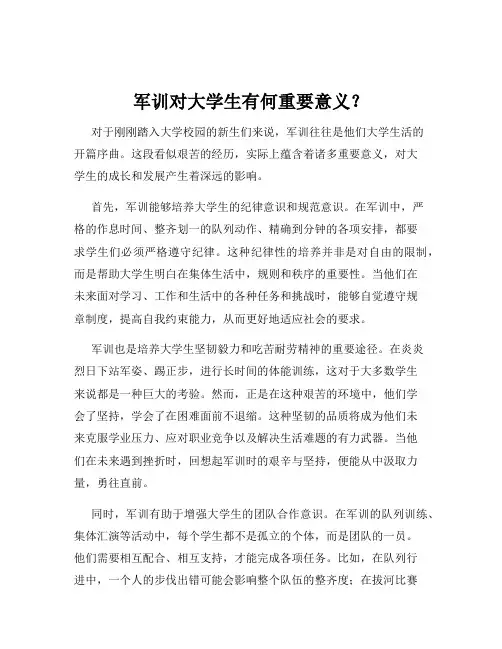 军训对大学生有何重要意义？

对于刚刚踏入大学校园的新生们来说，军训往往是他们大学生活的开篇序曲。这段看似艰苦的经历，实际上蕴含着诸多重要意义，对大学生的成长和发展产生着深远的影响。

首先，军训能够培养大学生的纪律意识和规范意识。在军训中，严格的作息时间、整齐划一的队列动作、精确到分钟的各项安排，都要求学生们必须严格遵守纪律。这种纪律性的培养并非是对自由的限制，而是帮助大学生明白在集体生活中，规则和秩序的重要性。当他们在未来面对学习、工作和生活中的各种任务和挑战时，能够自觉遵守规章制度，提高自我约束能力，从而更好地适应社会的要求。

军训也是培养大学生坚韧毅力和吃苦耐劳精神的重要途径。在炎炎烈日下站军姿、踢正步，进行长时间的体能训练，这对于大多数学生来说都是一种巨大的考验。然而，正是在这种艰苦的环境中，他们学会了坚持，学会了在困难面前不退缩。这种坚韧的品质将成为他们未来克服学业压力、应对职业竞争以及解决生活难题的有力武器。当他们在未来遇到挫折时，回想起军训时的艰辛与坚持，便能从中汲取力量，勇往直前。

同时，军训有助于增强大学生的团队合作意识。在军训的队列训练、集体汇演等活动中，每个学生都不是孤立的个体，而是团队的一员。他们需要相互配合、相互支持，才能完成各项任务。比如，在队列行进中，一个人的步伐出错可能会影响整个队伍的整齐度；在拔河比赛